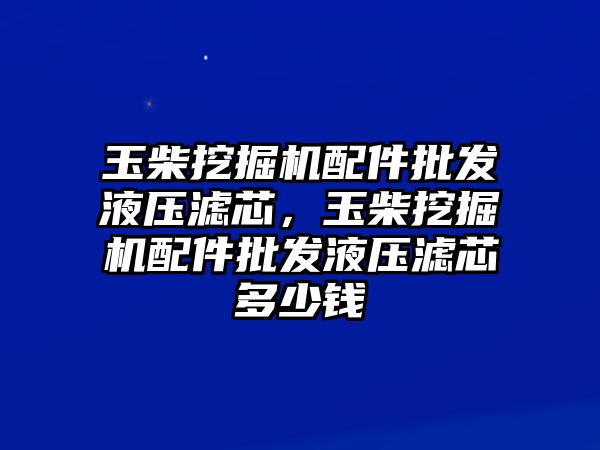 玉柴挖掘机配件批发液压滤芯，玉柴挖掘机配件批发液压滤芯多少钱